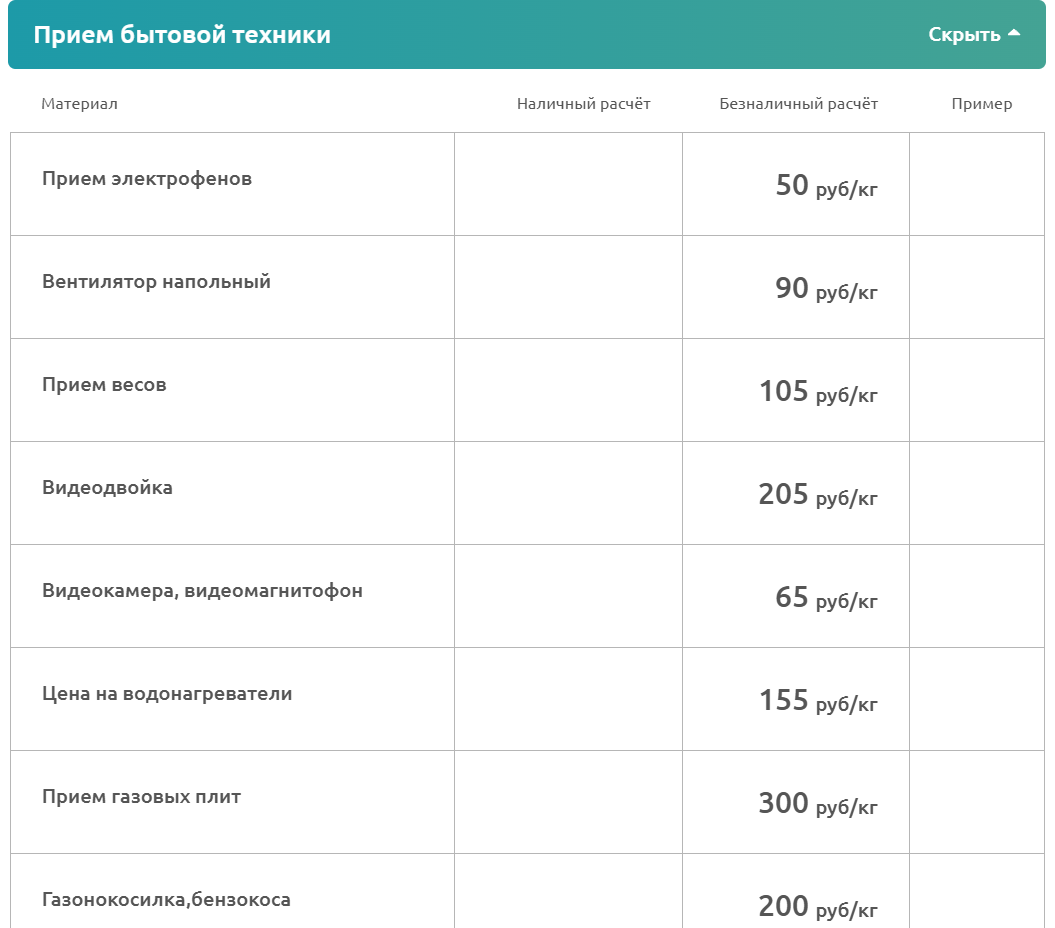 Прием бытовой техники

Скрыть

| Материал | Наличный расчёт | Безналичный расчёт | Пример |
|---|---|---|---|
| Прием электрофенов | | 50 руб/кг | |
| Вентилятор напольный | | 90 руб/кг | |
| Прием весов | | 105 руб/кг | |
| Видеодвойка | | 205 руб/кг | |
| Видеокамера, видеомагнитофон | | 65 руб/кг | |
| Цена на водонагреватели | | 155 руб/кг | |
| Прием газовых плит | | 300 руб/кг | |
| Газонокосилка,бензокоса | | 200 руб/кг | |